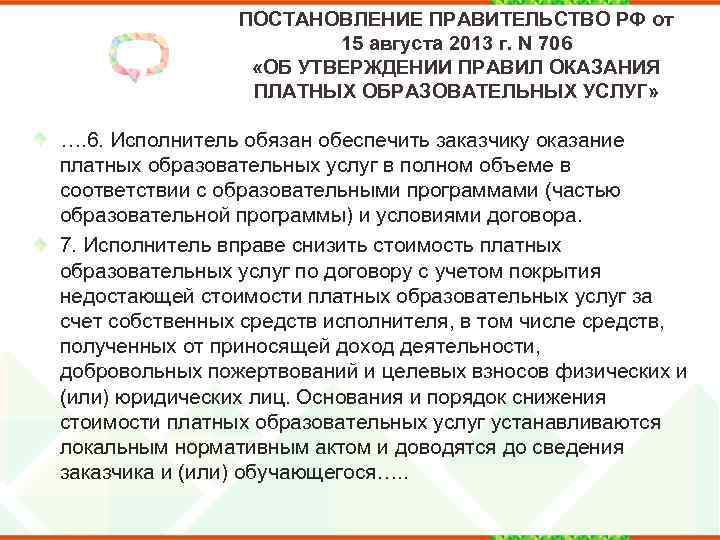 ПОСТАНОВЛЕНИЕ ПРАВИТЕЛЬСТВО РФ от 15 августа 2013 г. N 706
«ОБ УТВЕРЖДЕНИИ ПРАВИЛ ОКАЗАНИЯ ПЛАТНЫХ ОБРАЗОВАТЕЛЬНЫХ УСЛУГ»

….6. Исполнитель обязан обеспечить заказчику оказание платных образовательных услуг в полном объеме в соответствии с образовательными программами (частью образовательной программы) и условиями договора.

7. Исполнитель вправе снизить стоимость платных образовательных услуг по договору с учетом покрытия недостающей стоимости платных образовательных услуг за счет собственных средств исполнителя, в том числе средств, полученных от приносящей доход деятельности, добровольных пожертвований и целевых взносов физических и (или) юридических лиц. Основания и порядок снижения стоимости платных образовательных услуг устанавливаются локальным нормативным актом и доводятся до сведения заказчика и (или) обучающегося…..